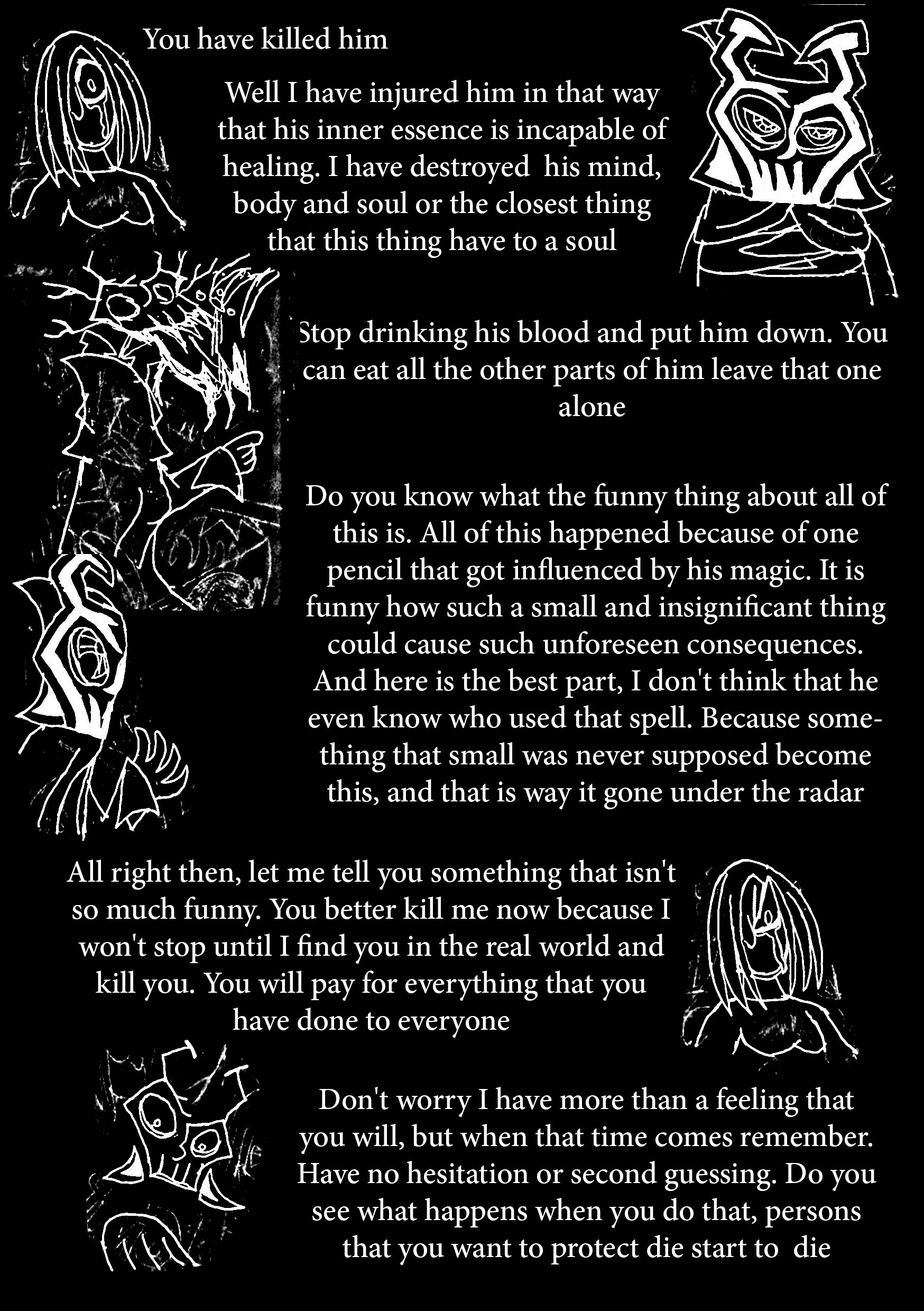 You have killed him

Well I have injured him in that way that his inner essence is incapable of healing. I have destroyed his mind, body and soul or the closest thing that this thing have to a soul

Stop drinking his blood and put him down. You can eat all the other parts of him leave that one alone

Do you know what the funny thing about all of this is. All of this happened because of one pencil that got influenced by his magic. It is funny how such a small and insignificant thing could cause such unforeseen consequences. And here is the best part, I don't think that he even know who used that spell. Because something that small was never supposed become this, and that is way it gone under the radar

All right then, let me tell you something that isn't so much funny. You better kill me now because I won't stop until I find you in the real world and kill you. You will pay for everything that you have done to everyone

Don't worry I have more than a feeling that you will, but when that time comes remember. Have no hesitation or second guessing. Do you see what happens when you do that, persons that you want to protect die start to die